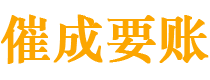 催成要账